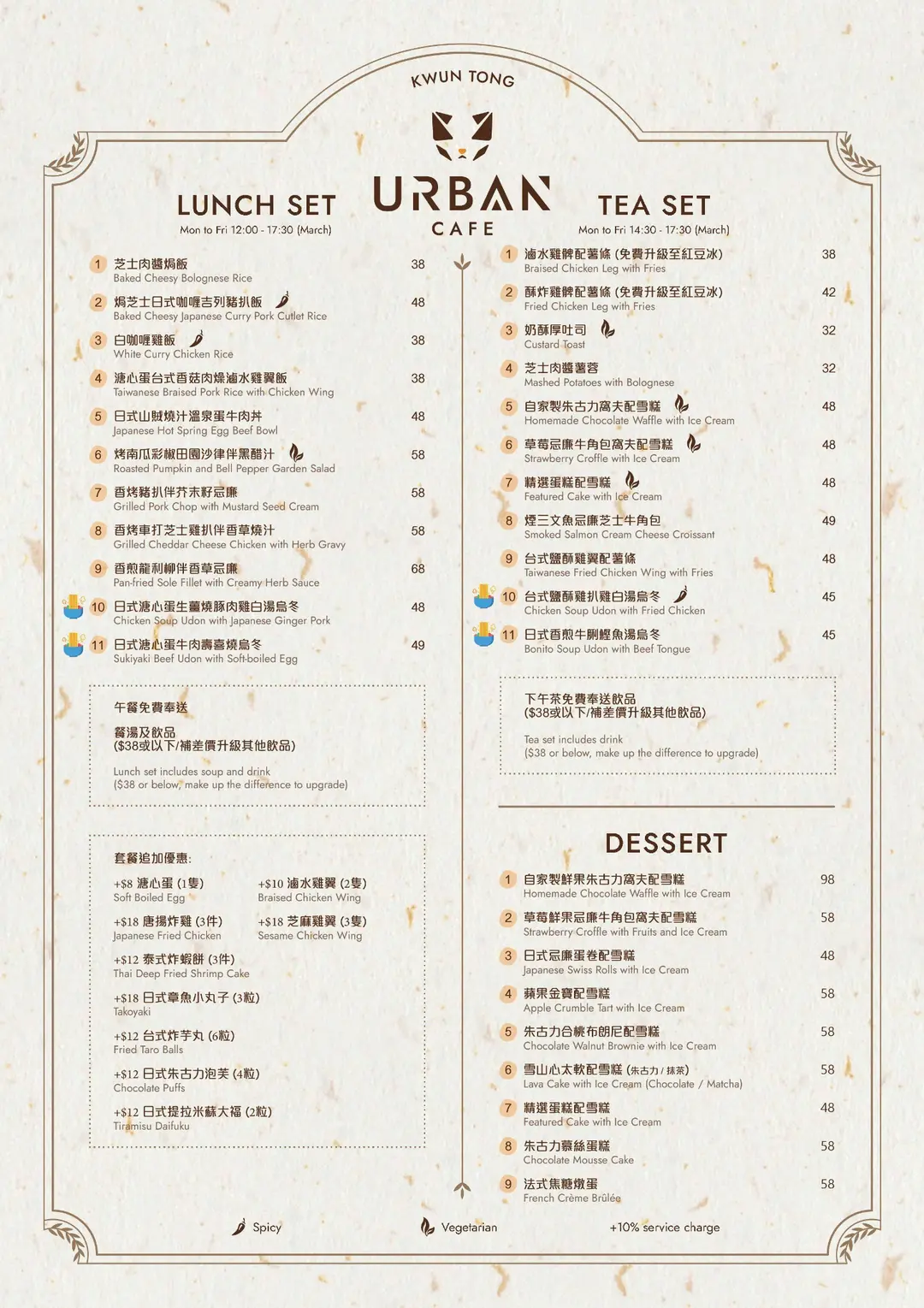 KWUN TONG

URBAN
CAFE

LUNCH SET
Mon to Fri 12:00 - 17:30 (March)

1 芝士肉醬焗飯 38
Baked Cheesy Bolognese Rice

2 焗芝士日式咖喱吉列豬扒飯 48
Baked Cheesy Japanese Curry Pork Cutlet Rice

3 白咖喱雞飯 38
White Curry Chicken Rice

4 溏心蛋台式香菇肉燥滷水雞翼飯 38
Taiwanese Braised Pork Rice with Chicken Wing

5 日式山賊燒汁溫泉蛋牛肉丼 48
Japanese Hot Spring Egg Beef Bowl

6 烤南瓜彩椒田園沙律伴黑醋汁 58
Roasted Pumpkin and Bell Pepper Garden Salad

7 香烤豬扒伴芥末籽忌廉 58
Grilled Pork Chop with Mustard Seed Cream

8 香烤車打芝士雞扒伴香草燒汁 58
Grilled Cheddar Cheese Chicken with Herb Gravy

9 香煎龍利柳伴香草忌廉 68
Pan-fried Sole Fillet with Creamy Herb Sauce

10 日式溏心蛋生薑燒豚肉雞白湯烏冬 48
Chicken Soup Udon with Japanese Ginger Pork

11 日式溏心蛋牛肉壽喜燒烏冬 49
Sukiyaki Beef Udon with Soft-boiled Egg

午餐免費奉送
餐湯及飲品
($38或以下/補差價升級其他飲品)
Lunch set includes soup and drink
($38 or below, make up the difference to upgrade)

套餐追加優惠:
+$8 溏心蛋 (1隻)
Soft Boiled Egg
+$10 滷水雞翼 (2隻)
Braised Chicken Wing
+$18 唐揚炸雞 (3件)
Japanese Fried Chicken
+$18 芝麻雞翼 (3隻)
Sesame Chicken Wing
+$12 泰式炸蝦餅 (3件)
Thai Deep Fried Shrimp Cake
+$18 日式章魚小丸子 (3粒)
Takoyaki
+$12 台式炸芋丸 (6粒)
Fried Taro Balls
+$12 日式朱古力泡芙 (4粒)
Chocolate Puffs
+$12 日式提拉米蘇大福 (2粒)
Tiramisu Daifuku

TEA SET
Mon to Fri 14:30 - 17:30 (March)

1 滷水雞髀配薯條 (免費升級至紅豆冰) 38
Braised Chicken Leg with Fries

2 酥炸雞髀配薯條 (免費升級至紅豆冰) 42
Fried Chicken Leg with Fries

3 奶酥厚吐司 32
Custard Toast

4 芝士肉醬薯蓉 32
Mashed Potatoes with Bolognese

5 自家製朱古力窩夫配雪糕 48
Homemade Chocolate Waffle with Ice Cream

6 草莓忌廉牛角包窩夫配雪糕 48
Strawberry Croffle with Ice Cream

7 精選蛋糕配雪糕 48
Featured Cake with Ice Cream

8 煙三文魚忌廉芝士牛角包 49
Smoked Salmon Cream Cheese Croissant

9 台式鹽酥雞翼配薯條 48
Taiwanese Fried Chicken Wing with Fries

10 台式鹽酥雞扒雞白湯烏冬 45
Chicken Soup Udon with Fried Chicken

11 日式香煎牛脷鰹魚湯烏冬 45
Bonito Soup Udon with Beef Tongue

下午茶免費奉送飲品
($38或以下/補差價升級其他飲品)
Tea set includes drink
($38 or below, make up the difference to upgrade)

DESSERT

1 自家製鮮果朱古力窩夫配雪糕 98
Homemade Chocolate Waffle with Ice Cream

2 草莓鮮果忌廉牛角包窩夫配雪糕 58
Strawberry Croffle with Fruits and Ice Cream

3 日式忌廉蛋卷配雪糕 48
Japanese Swiss Rolls with Ice Cream

4 蘋果金寶配雪糕 58
Apple Crumble Tart with Ice Cream

5 朱古力合桃布朗尼配雪糕 58
Chocolate Walnut Brownie with Ice Cream

6 雪山心太軟配雪糕 (朱古力 / 抹茶) 58
Lava Cake with Ice Cream (Chocolate / Matcha)

7 精選蛋糕配雪糕 48
Featured Cake with Ice Cream

8 朱古力慕絲蛋糕 58
Chocolate Mousse Cake

9 法式焦糖燉蛋 58
French Crème Brûlée

Spicy
Vegetarian
+10% service charge